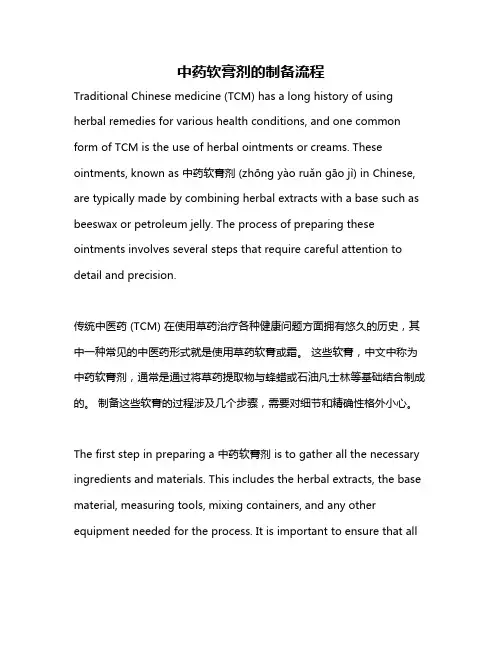 中药软膏剂的制备流程

Traditional Chinese medicine (TCM) has a long history of using herbal remedies for various health conditions, and one common form of TCM is the use of herbal ointments or creams. These ointments, known as 中药软膏剂 (zhōng yào ruǎn gāo jì) in Chinese, are typically made by combining herbal extracts with a base such as beeswax or petroleum jelly. The process of preparing these ointments involves several steps that require careful attention to detail and precision.

传统中医药 (TCM) 在使用草药治疗各种健康问题方面拥有悠久的历史，其中一种常见的中医药形式就是使用草药软膏或霜。 这些软膏，中文中称为中药软膏剂，通常是通过将草药提取物与蜂蜡或石油凡士林等基础结合制成的。 制备这些软膏的过程涉及几个步骤，需要对细节和精确性格外小心。

The first step in preparing a 中药软膏剂 is to gather all the necessary ingredients and materials. This includes the herbal extracts, the base material, measuring tools, mixing containers, and any other equipment needed for the process. It is important to ensure that all